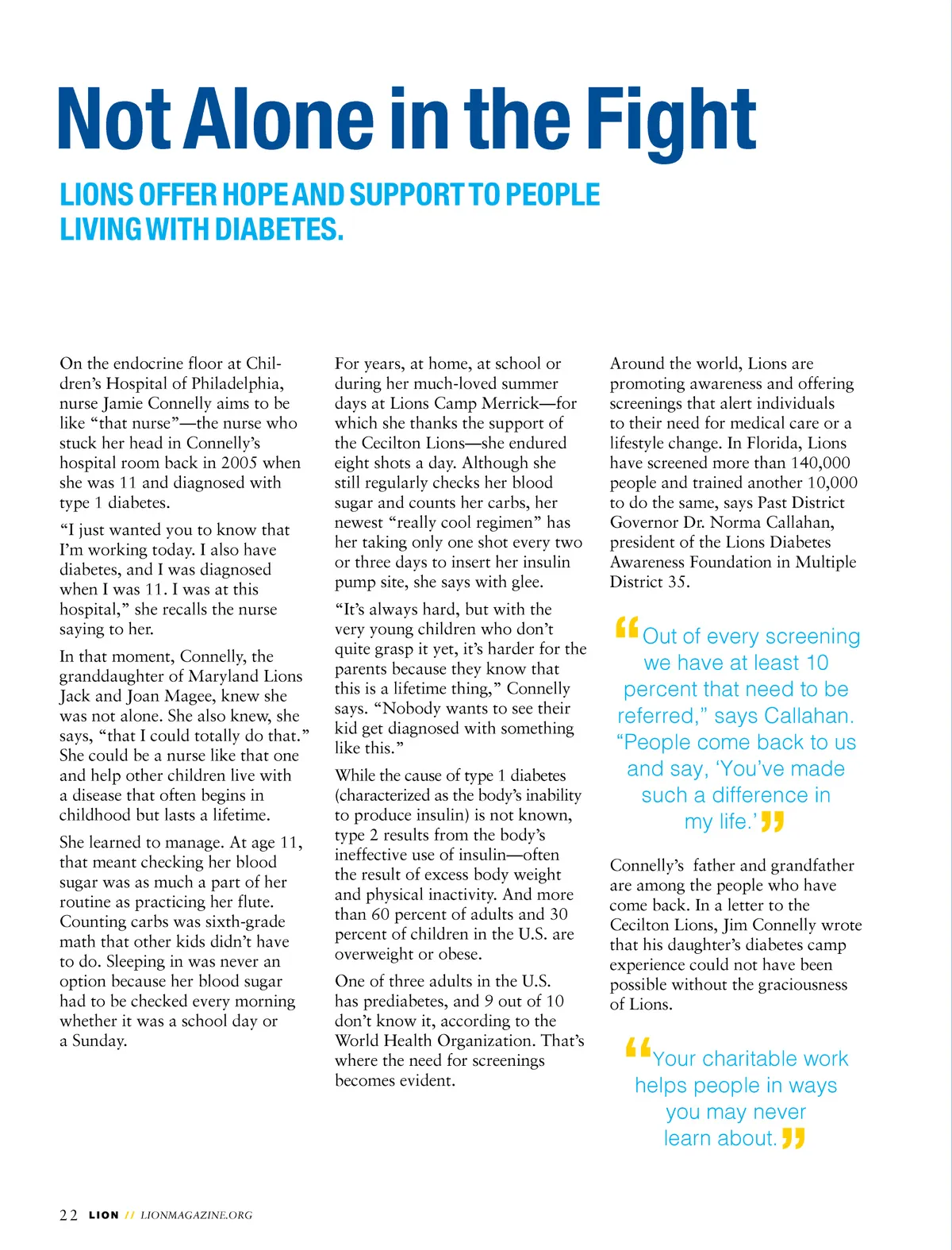 Not Alone in the Fight

LIONS OFFER HOPE AND SUPPORT TO PEOPLE LIVING WITH DIABETES.

On the endocrine floor at Children's Hospital of Philadelphia, nurse Jamie Connelly aims to be like "that nurse"—the nurse who stuck her head in Connelly's hospital room back in 2005 when she was 11 and diagnosed with type 1 diabetes.

"I just wanted you to know that I'm working today. I also have diabetes, and I was diagnosed when I was 11. I was at this hospital," she recalls the nurse saying to her.

In that moment, Connelly, the granddaughter of Maryland Lions Jack and Joan Magee, knew she was not alone. She also knew, she says, "that I could totally do that." She could be a nurse like that one and help other children live with a disease that often begins in childhood but lasts a lifetime.

She learned to manage. At age 11, that meant checking her blood sugar was as much a part of her routine as practicing her flute. Counting carbs was sixth-grade math that other kids didn't have to do. Sleeping in was never an option because her blood sugar had to be checked every morning whether it was a school day or a Sunday.

For years, at home, at school or during her much-loved summer days at Lions Camp Merrick—for which she thanks the support of the Cecilton Lions—she endured eight shots a day. Although she still regularly checks her blood sugar and counts her carbs, her newest "really cool regimen" has her taking only one shot every two or three days to insert her insulin pump site, she says with glee.

"It's always hard, but with the very young children who don't quite grasp it yet, it's harder for the parents because they know that this is a lifetime thing," Connelly says. "Nobody wants to see their kid get diagnosed with something like this."

While the cause of type 1 diabetes (characterized as the body's inability to produce insulin) is not known, type 2 results from the body's ineffective use of insulin—often the result of excess body weight and physical inactivity. And more than 60 percent of adults and 30 percent of children in the U.S. are overweight or obese.

One of three adults in the U.S. has prediabetes, and 9 out of 10 don't know it, according to the World Health Organization. That's where the need for screenings becomes evident.

Around the world, Lions are promoting awareness and offering screenings that alert individuals to their need for medical care or a lifestyle change. In Florida, Lions have screened more than 140,000 people and trained another 10,000 to do the same, says Past District Governor Dr. Norma Callahan, president of the Lions Diabetes Awareness Foundation in Multiple District 35.

"Out of every screening we have at least 10 percent that need to be referred," says Callahan. "People come back to us and say, 'You've made such a difference in my life.'"

Connelly's father and grandfather are among the people who have come back. In a letter to the Cecilton Lions, Jim Connelly wrote that his daughter's diabetes camp experience could not have been possible without the graciousness of Lions.

"Your charitable work helps people in ways you may never learn about."

22 LION // LIONMAGAZINE.ORG